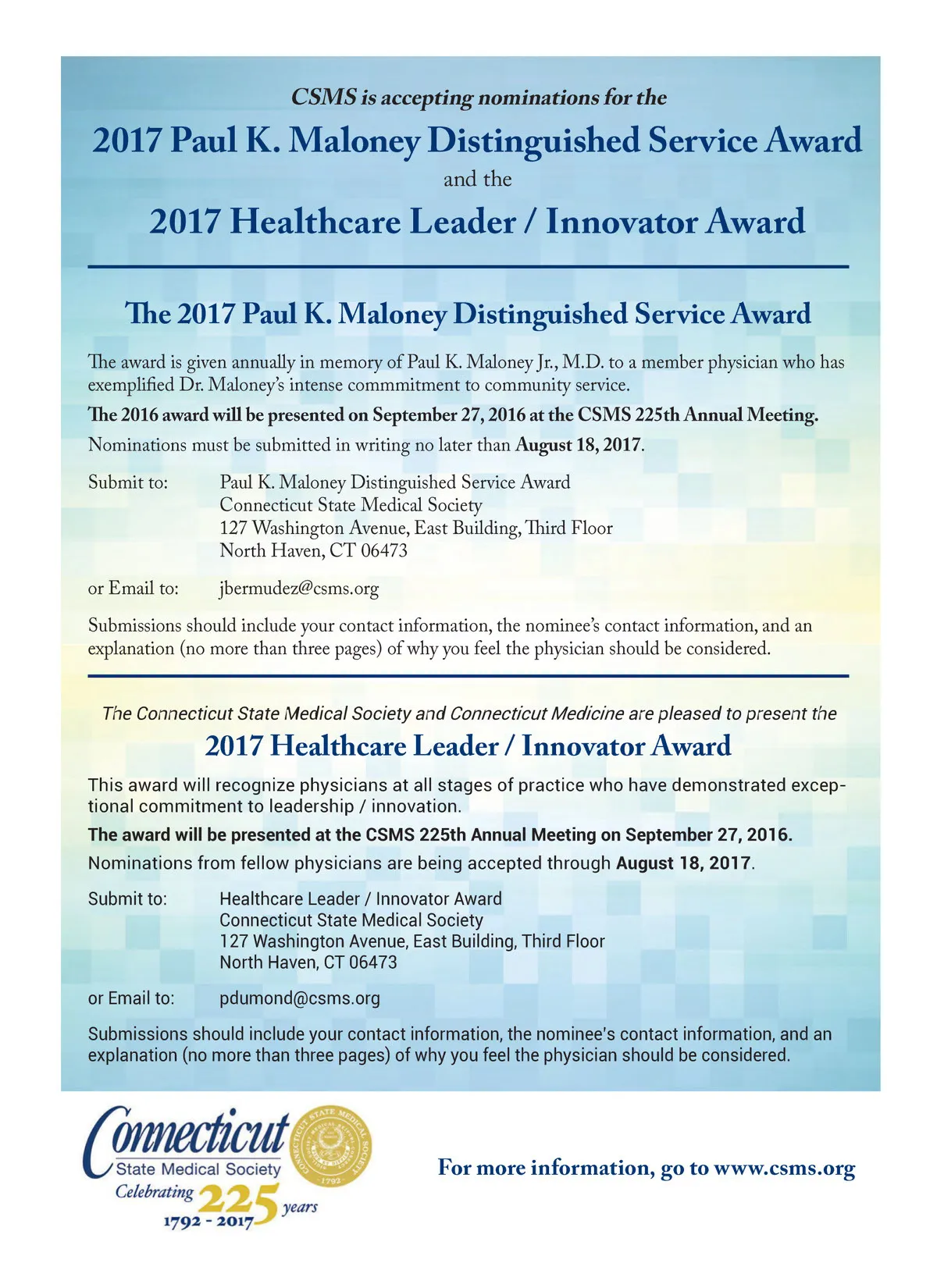 CSMS is accepting nominations for the

2017 Paul K. Maloney Distinguished Service Award

and the

2017 Healthcare Leader / Innovator Award

The 2017 Paul K. Maloney Distinguished Service Award

The award is given annually in memory of Paul K. Maloney Jr., M.D. to a member physician who has exemplified Dr. Maloney's intense commmitment to community service.

The 2016 award will be presented on September 27, 2016 at the CSMS 225th Annual Meeting.

Nominations must be submitted in writing no later than August 18, 2017.

Submit to: Paul K. Maloney Distinguished Service Award
Connecticut State Medical Society
127 Washington Avenue, East Building, Third Floor
North Haven, CT 06473

or Email to: jbermudez@csms.org

Submissions should include your contact information, the nominee's contact information, and an explanation (no more than three pages) of why you feel the physician should be considered.

The Connecticut State Medical Society and Connecticut Medicine are pleased to present the

2017 Healthcare Leader / Innovator Award

This award will recognize physicians at all stages of practice who have demonstrated exceptional commitment to leadership / innovation.

The award will be presented at the CSMS 225th Annual Meeting on September 27, 2016.

Nominations from fellow physicians are being accepted through August 18, 2017.

Submit to: Healthcare Leader / Innovator Award
Connecticut State Medical Society
127 Washington Avenue, East Building, Third Floor
North Haven, CT 06473

or Email to: pdumond@csms.org

Submissions should include your contact information, the nominee's contact information, and an explanation (no more than three pages) of why you feel the physician should be considered.

Connecticut State Medical Society
Celebrating 225 years
1792 - 2017

CONNECTICUT STATE MEDICAL SOCIETY 1792

For more information, go to www.csms.org